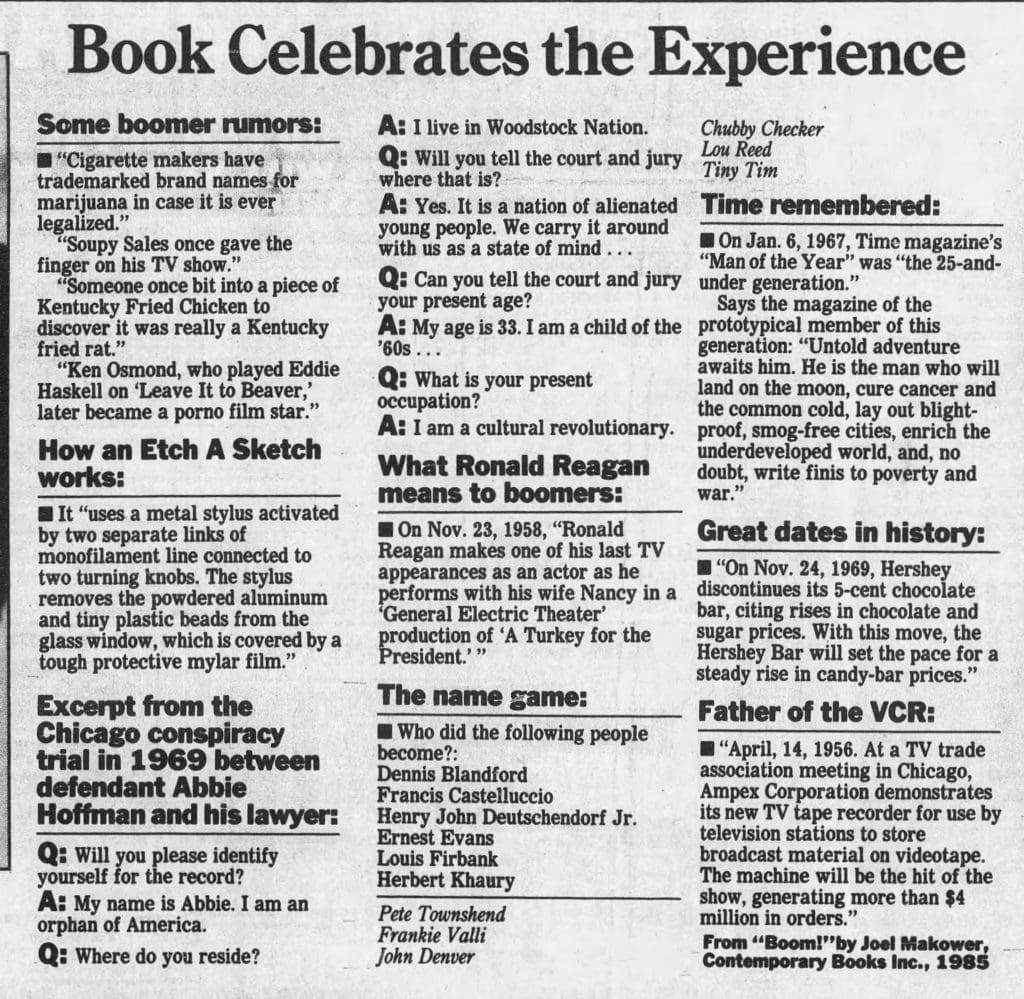 Book Celebrates the Experience

Some boomer rumors:

■ "Cigarette makers have trademarked brand names for marijuana in case it is ever legalized."

"Soupy Sales once gave the finger on his TV show."

"Someone once bit into a piece of Kentucky Fried Chicken to discover it was really a Kentucky fried rat."

"Ken Osmond, who played Eddie Haskell on 'Leave It to Beaver,' later became a porno film star."

How an Etch A Sketch works:

■ It "uses a metal stylus activated by two separate links of monofilament line connected to two turning knobs. The stylus removes the powdered aluminum and tiny plastic beads from the glass window, which is covered by a tough protective mylar film."

Excerpt from the Chicago conspiracy trial in 1969 between defendant Abbie Hoffman and his lawyer:

Q: Will you please identify yourself for the record?

A: My name is Abbie. I am an orphan of America.

Q: Where do you reside?

A: I live in Woodstock Nation.

Q: Will you tell the court and jury where that is?

A: Yes. It is a nation of alienated young people. We carry it around with us as a state of mind . . .

Q: Can you tell the court and jury your present age?

A: My age is 33. I am a child of the '60s . . .

Q: What is your present occupation?

A: I am a cultural revolutionary.

What Ronald Reagan means to boomers:

■ On Nov. 23, 1958, "Ronald Reagan makes one of his last TV appearances as an actor as he performs with his wife Nancy in a 'General Electric Theater' production of 'A Turkey for the President.' "

The name game:

■ Who did the following people become?:
Dennis Blandford
Francis Castelluccio
Henry John Deutschendorf Jr.
Ernest Evans
Louis Firbank
Herbert Khaury

Pete Townshend
Frankie Valli
John Denver
Chubby Checker
Lou Reed
Tiny Tim

Time remembered:

■ On Jan. 6, 1967, Time magazine's "Man of the Year" was "the 25-and-under generation."

Says the magazine of the prototypical member of this generation: "Untold adventure awaits him. He is the man who will land on the moon, cure cancer and the common cold, lay out blight-proof, smog-free cities, enrich the underdeveloped world, and, no doubt, write finis to poverty and war."

Great dates in history:

■ "On Nov. 24, 1969, Hershey discontinues its 5-cent chocolate bar, citing rises in chocolate and sugar prices. With this move, the Hershey Bar will set the pace for a steady rise in candy-bar prices."

Father of the VCR:

■ "April, 14, 1956. At a TV trade association meeting in Chicago, Ampex Corporation demonstrates its new TV tape recorder for use by television stations to store broadcast material on videotape. The machine will be the hit of the show, generating more than $4 million in orders."

From "Boom!"by Joel Makower, Contemporary Books Inc., 1985